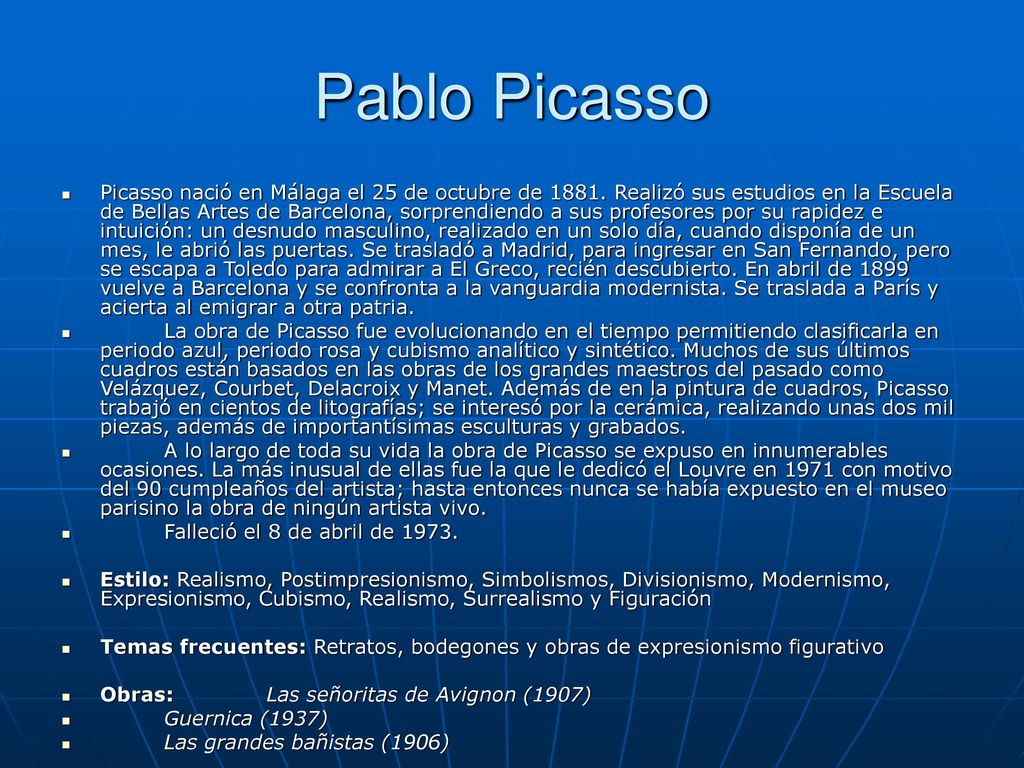 Pablo Picasso

Picasso nació en Málaga el 25 de octubre de 1881. Realizó sus estudios en la Escuela de Bellas Artes de Barcelona, sorprendiendo a sus profesores por su rapidez e intuición: un desnudo masculino, realizado en un solo día, cuando disponía de un mes, le abrió las puertas. Se trasladó a Madrid, para ingresar en San Fernando, pero se escapa a Toledo para admirar a El Greco, recién descubierto. En abril de 1899 vuelve a Barcelona y se confronta a la vanguardia modernista. Se traslada a París y acierta al emigrar a otra patria.

La obra de Picasso fue evolucionando en el tiempo permitiendo clasificarla en periodo azul, periodo rosa y cubismo analítico y sintético. Muchos de sus últimos cuadros están basados en las obras de los grandes maestros del pasado como Velázquez, Courbet, Delacroix y Manet. Además de en la pintura de cuadros, Picasso trabajó en cientos de litografías; se interesó por la cerámica, realizando unas dos mil piezas, además de importantísimas esculturas y grabados.

A lo largo de toda su vida la obra de Picasso se expuso en innumerables ocasiones. La más inusual de ellas fue la que le dedicó el Louvre en 1971 con motivo del 90 cumpleaños del artista; hasta entonces nunca se había expuesto en el museo parisino la obra de ningún artista vivo.

Falleció el 8 de abril de 1973.

Estilo: Realismo, Postimpresionismo, Simbolismos, Divisionismo, Modernismo, Expresionismo, Cubismo, Realismo, Surrealismo y Figuración

Temas frecuentes: Retratos, bodegones y obras de expresionismo figurativo

Obras: Las señoritas de Avignon (1907)

Guernica (1937)

Las grandes bañistas (1906)